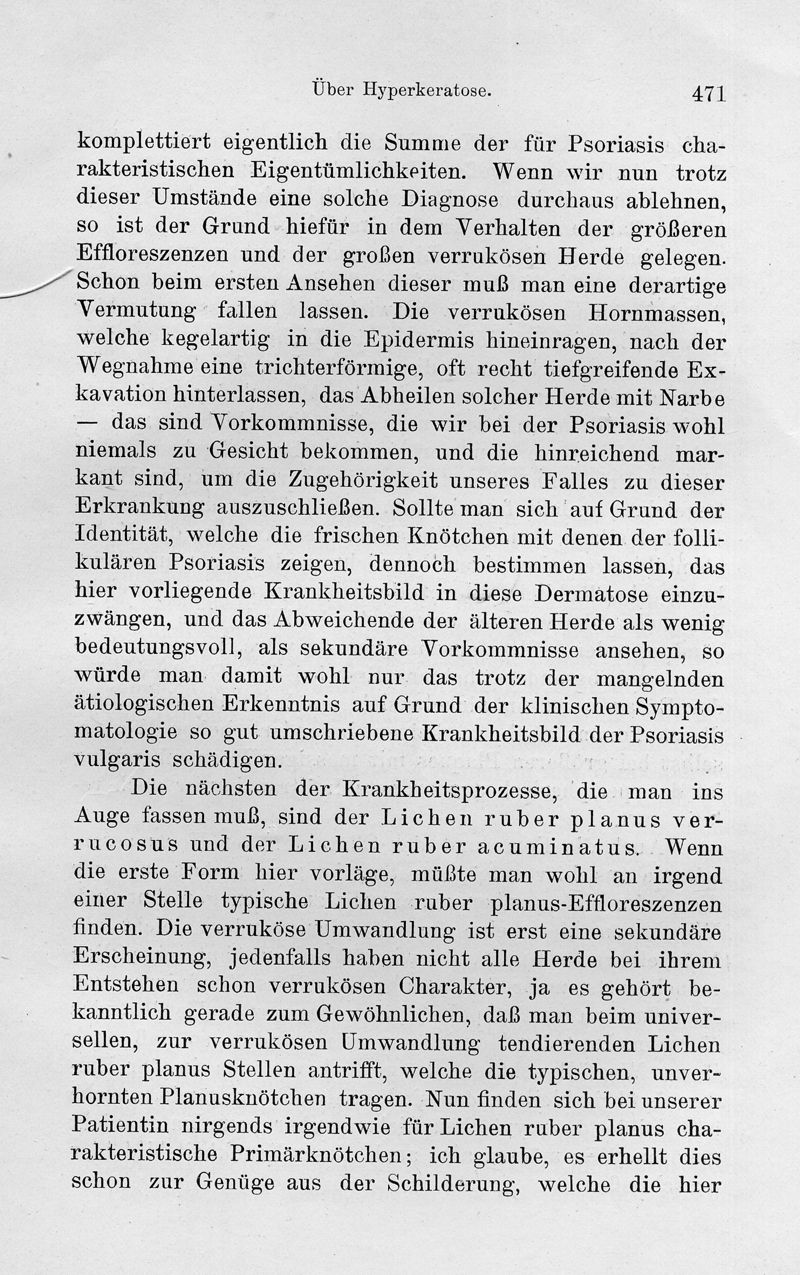 Über Hyperkeratose. 471

komplettiert eigentlich die Summe der für Psoriasis charakteristischen Eigentümlichkeiten. Wenn wir nun trotz dieser Umstände eine solche Diagnose durchaus ablehnen, so ist der Grund hiefür in dem Verhalten der größeren Effloreszenzen und der großen verrukösen Herde gelegen. Schon beim ersten Ansehen dieser muß man eine derartige Vermutung fallen lassen. Die verrukösen Hornmassen, welche kegelartig in die Epidermis hineinragen, nach der Wegnahme eine trichterförmige, oft recht tiefgreifende Exkavation hinterlassen, das Abheilen solcher Herde mit Narbe — das sind Vorkommnisse, die wir bei der Psoriasis wohl niemals zu Gesicht bekommen, und die hinreichend markant sind, um die Zugehörigkeit unseres Falles zu dieser Erkrankung auszuschließen. Sollte man sich auf Grund der Identität, welche die frischen Knötchen mit denen der follikulären Psoriasis zeigen, dennoch bestimmen lassen, das hier vorliegende Krankheitsbild in diese Dermatose einzuzwängen, und das Abweichende der älteren Herde als wenig bedeutungsvoll, als sekundäre Vorkommnisse ansehen, so würde man damit wohl nur das trotz der mangelnden ätiologischen Erkenntnis auf Grund der klinischen Symptomatologie so gut umschriebene Krankheitsbild der Psoriasis vulgaris schädigen.

Die nächsten der Krankheitsprozesse, die man ins Auge fassen muß, sind der Lichen ruber planus verrucosus und der Lichen ruber acuminatus. Wenn die erste Form hier vorläge, müßte man wohl an irgend einer Stelle typische Lichen ruber planus-Effloreszenzen finden. Die verruköse Umwandlung ist erst eine sekundäre Erscheinung, jedenfalls haben nicht alle Herde bei ihrem Entstehen schon verrukösen Charakter, ja es gehört bekanntlich gerade zum Gewöhnlichen, daß man beim universellen, zur verrukösen Umwandlung tendierenden Lichen ruber planus Stellen antrifft, welche die typischen, unverhornten Planusknötchen tragen. Nun finden sich bei unserer Patientin nirgends irgendwie für Lichen ruber planus charakteristische Primärknötchen; ich glaube, es erhellt dies schon zur Genüge aus der Schilderung, welche die hier